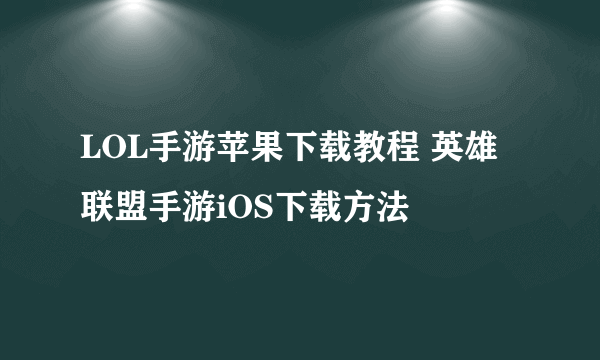 LOL手游苹果下载教程 英雄联盟手游iOS下载方法